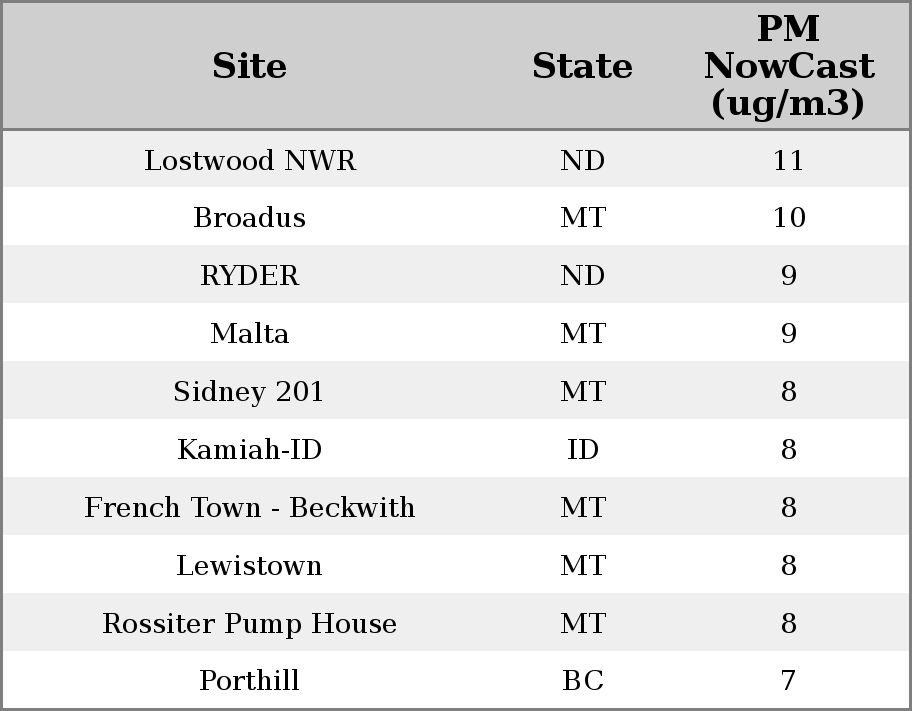 | Site | State | PM NowCast (ug/m3) |
|---|---|---|
| Lostwood NWR | ND | 11 |
| Broadus | MT | 10 |
| RYDER | ND | 9 |
| Malta | MT | 9 |
| Sidney 201 | MT | 8 |
| Kamiah-ID | ID | 8 |
| French Town - Beckwith | MT | 8 |
| Lewistown | MT | 8 |
| Rossiter Pump House | MT | 8 |
| Porthill | BC | 7 |